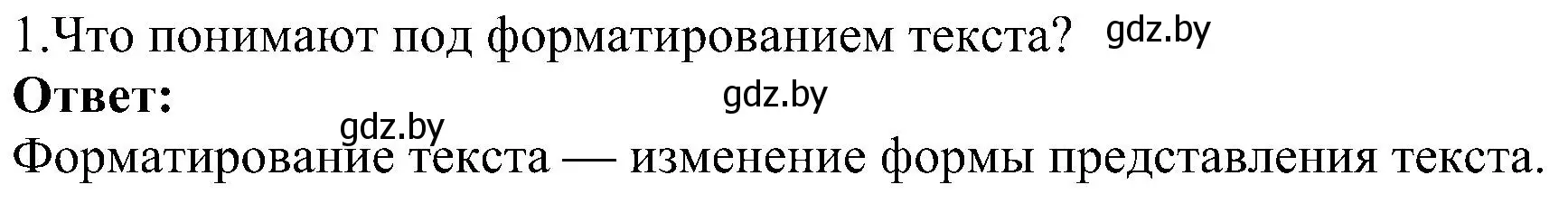 1.Что понимают под форматированием текста? gdz.by
**Ответ:** gdz.by
gdz.by
Форматирование текста — изменение формы представления текста.